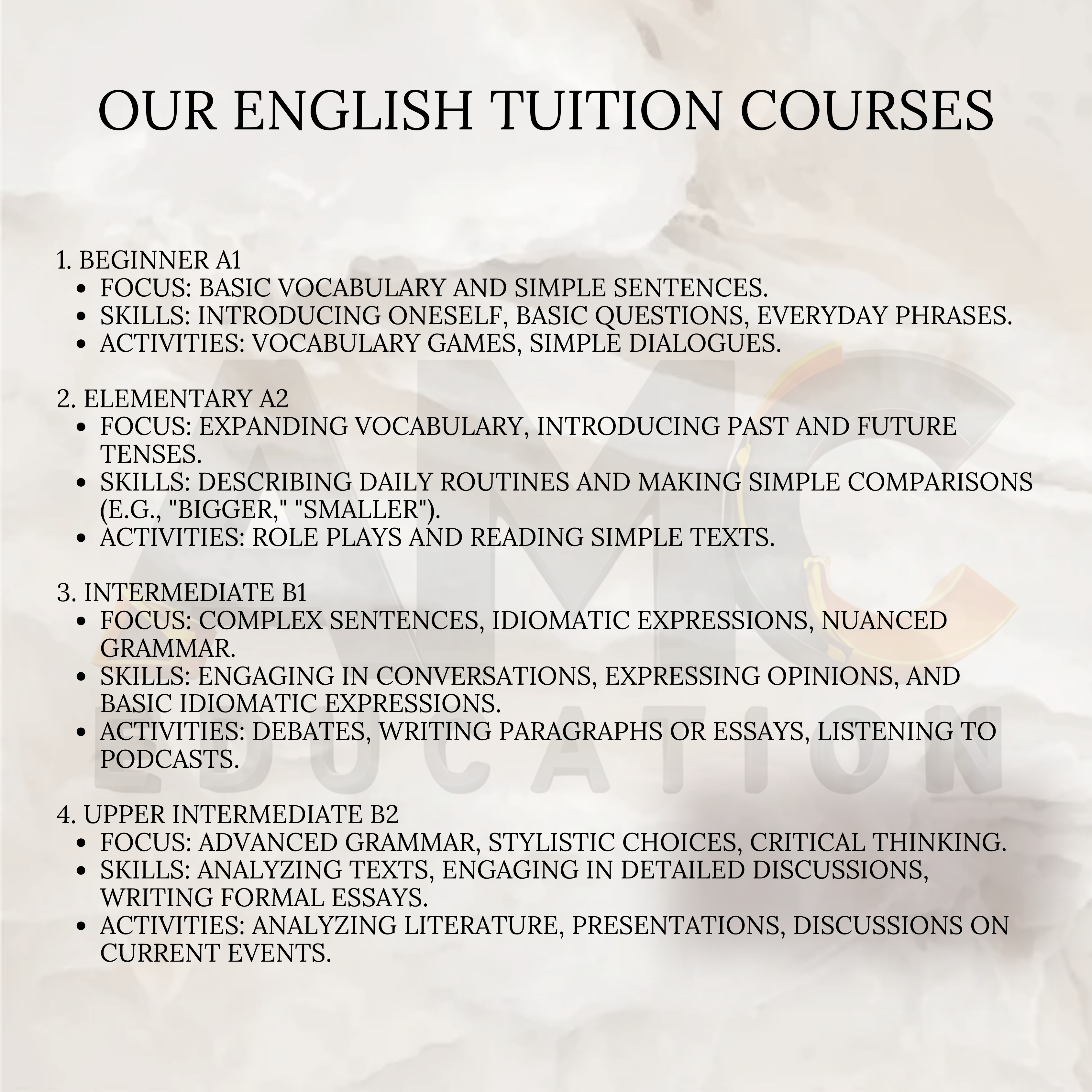 OUR ENGLISH TUITION COURSES

1. BEGINNER A1
• FOCUS: BASIC VOCABULARY AND SIMPLE SENTENCES.
• SKILLS: INTRODUCING ONESELF, BASIC QUESTIONS, EVERYDAY PHRASES.
• ACTIVITIES: VOCABULARY GAMES, SIMPLE DIALOGUES.

2. ELEMENTARY A2
• FOCUS: EXPANDING VOCABULARY, INTRODUCING PAST AND FUTURE TENSES.
• SKILLS: DESCRIBING DAILY ROUTINES AND MAKING SIMPLE COMPARISONS (E.G., "BIGGER," "SMALLER").
• ACTIVITIES: ROLE PLAYS AND READING SIMPLE TEXTS.

3. INTERMEDIATE B1
• FOCUS: COMPLEX SENTENCES, IDIOMATIC EXPRESSIONS, NUANCED GRAMMAR.
• SKILLS: ENGAGING IN CONVERSATIONS, EXPRESSING OPINIONS, AND BASIC IDIOMATIC EXPRESSIONS.
• ACTIVITIES: DEBATES, WRITING PARAGRAPHS OR ESSAYS, LISTENING TO PODCASTS.

4. UPPER INTERMEDIATE B2
• FOCUS: ADVANCED GRAMMAR, STYLISTIC CHOICES, CRITICAL THINKING.
• SKILLS: ANALYZING TEXTS, ENGAGING IN DETAILED DISCUSSIONS, WRITING FORMAL ESSAYS.
• ACTIVITIES: ANALYZING LITERATURE, PRESENTATIONS, DISCUSSIONS ON CURRENT EVENTS.

AMC
EDUCATION